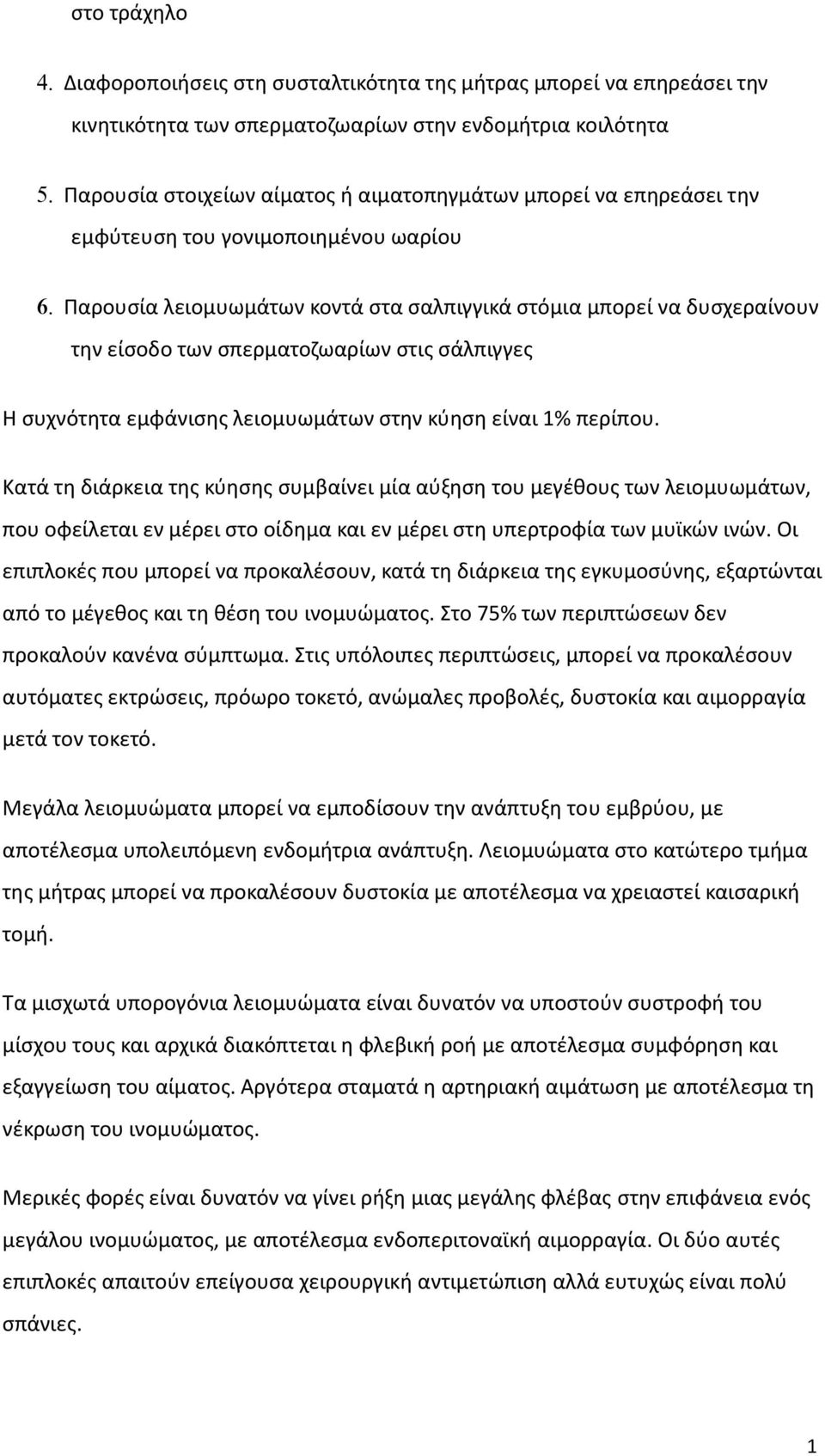 στο τράχηλο

4. Διαφοροποιήσεις στη συσταλτικότητα της μήτρας μπορεί να επηρεάσει την κινητικότητα των σπερματοζωαρίων στην ενδομήτρια κοιλότητα

5. Παρουσία στοιχείων αίματος ή αιματοπηγμάτων μπορεί να επηρεάσει την εμφύτευση του γονιμοποιημένου ωαρίου

6. Παρουσία λειομυωμάτων κοντά στα σαλπιγγικά στόμια μπορεί να δυσχεραίνουν την είσοδο των σπερματοζωαρίων στις σάλπιγγες

Η συχνότητα εμφάνισης λειομυωμάτων στην κύηση είναι 1% περίπου.

Κατά τη διάρκεια της κύησης συμβαίνει μία αύξηση του μεγέθους των λειομυωμάτων, που οφείλεται εν μέρει στο οίδημα και εν μέρει στη υπερτροφία των μυϊκών ινών. Οι επιπλοκές που μπορεί να προκαλέσουν, κατά τη διάρκεια της εγκυμοσύνης, εξαρτώνται από το μέγεθος και τη θέση του ινομυώματος. Στο 75% των περιπτώσεων δεν προκαλούν κανένα σύμπτωμα. Στις υπόλοιπες περιπτώσεις, μπορεί να προκαλέσουν αυτόματες εκτρώσεις, πρόωρο τοκετό, ανώμαλες προβολές, δυστοκία και αιμορραγία μετά τον τοκετό.

Μεγάλα λειομυώματα μπορεί να εμποδίσουν την ανάπτυξη του εμβρύου, με αποτέλεσμα υπολειπόμενη ενδομήτρια ανάπτυξη. Λειομυώματα στο κατώτερο τμήμα της μήτρας μπορεί να προκαλέσουν δυστοκία με αποτέλεσμα να χρειαστεί καισαρική τομή.

Τα μισχωτά υπορογόνια λειομυώματα είναι δυνατόν να υποστούν συστροφή του μίσχου τους και αρχικά διακόπτεται η φλεβική ροή με αποτέλεσμα συμφόρηση και εξαγγείωση του αίματος. Αργότερα σταματά η αρτηριακή αιμάτωση με αποτέλεσμα τη νέκρωση του ινομυώματος.

Μερικές φορές είναι δυνατόν να γίνει ρήξη μιας μεγάλης φλέβας στην επιφάνεια ενός μεγάλου ινομυώματος, με αποτέλεσμα ενδοπεριτοναϊκή αιμορραγία. Οι δύο αυτές επιπλοκές απαιτούν επείγουσα χειρουργική αντιμετώπιση αλλά ευτυχώς είναι πολύ σπάνιες.

1